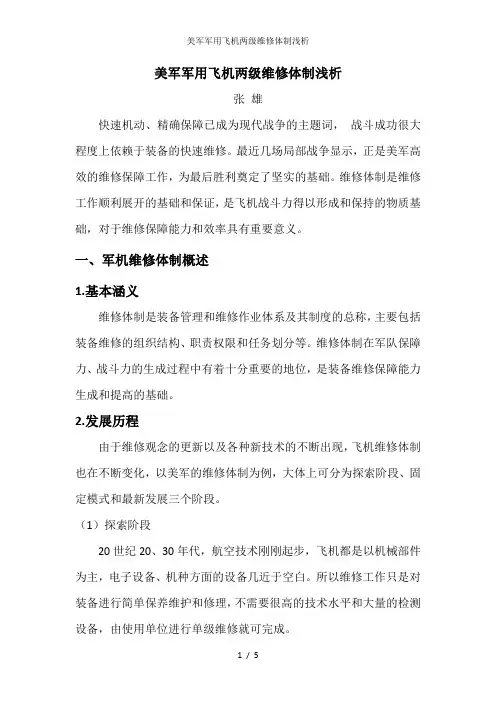 美军军用飞机两级维修体制浅析

美军军用飞机两级维修体制浅析

张 雄

快速机动、精确保障已成为现代战争的主题词， 战斗成功很大程度上依赖于装备的快速维修。最近几场局部战争显示，正是美军高效的维修保障工作，为最后胜利奠定了坚实的基础。维修体制是维修工作顺利展开的基础和保证，是飞机战斗力得以形成和保持的物质基础，对于维修保障能力和效率具有重要意义。

一、军机维修体制概述

1.基本涵义

维修体制是装备管理和维修作业体系及其制度的总称，主要包括装备维修的组织结构、职责权限和任务划分等。维修体制在军队保障力、战斗力的生成过程中有着十分重要的地位，是装备维修保障能力生成和提高的基础。

2.发展历程

由于维修观念的更新以及各种新技术的不断出现，飞机维修体制也在不断变化，以美军的维修体制为例，大体上可分为探索阶段、固定模式和最新发展三个阶段。

（1）探索阶段

20 世纪 20、30 年代，航空技术刚刚起步，飞机都是以机械部件为主，电子设备、机种方面的设备几近于空白。所以维修工作只是对装备进行简单保养维护和修理，不需要很高的技术水平和大量的检测设备，由使用单位进行单级维修就可完成。

1 / 5